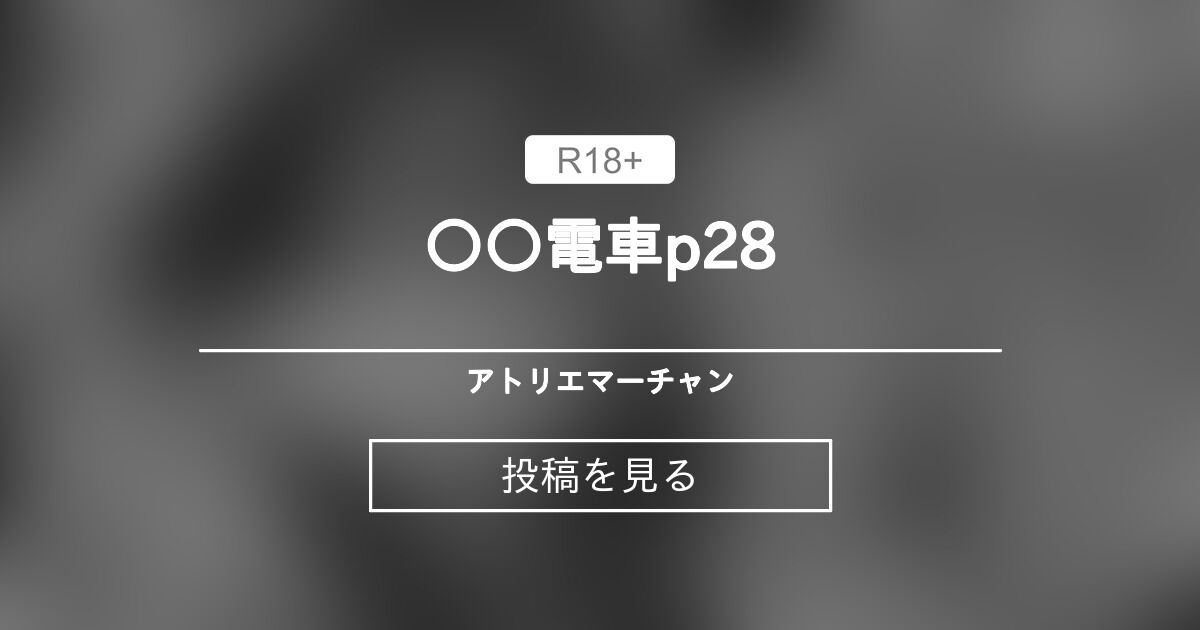 R18+

〇〇電車p28

アトリエマーチャン

投稿を見る